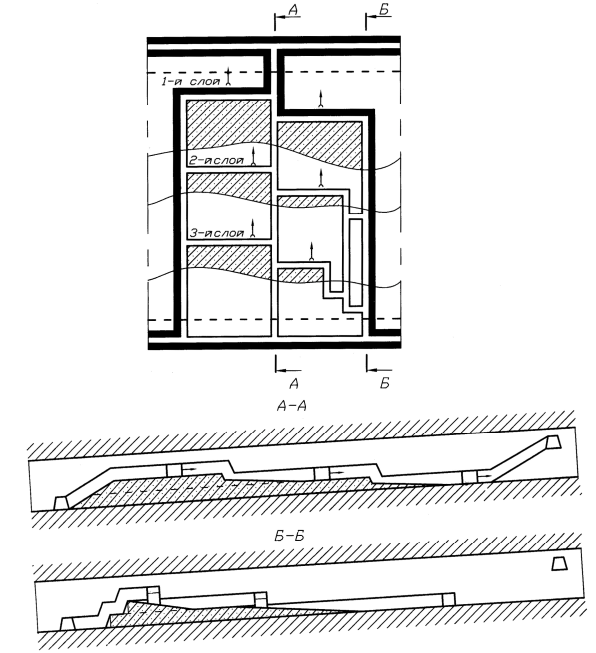 А Б

1-й слой

2-й слой

3-й слой

А Б

А–А

Б–Б